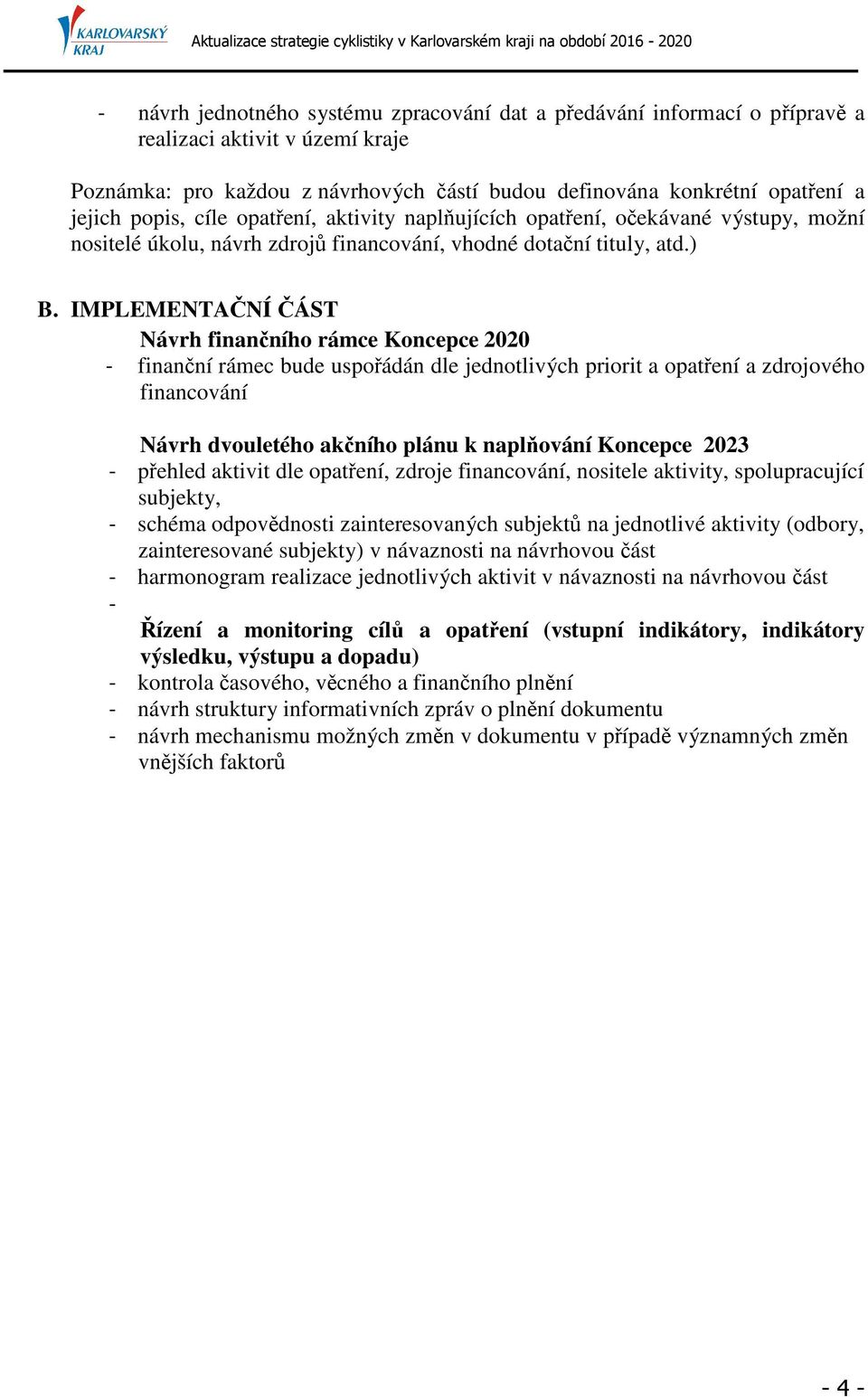 KARLOVARSKÝ KRAJ

Aktualizace strategie cyklistiky v Karlovarském kraji na období 2016 - 2020

- návrh jednotného systému zpracování dat a předávání informací o přípravě a realizaci aktivit v území kraje

Poznámka: pro každou z návrhových částí budou definována konkrétní opatření a jejich popis, cíle opatření, aktivity naplňujících opatření, očekávané výstupy, možní nositelé úkolu, návrh zdrojů financování, vhodné dotační tituly, atd.)

B. IMPLEMENTAČNÍ ČÁST

Návrh finančního rámce Koncepce 2020

- finanční rámec bude uspořádán dle jednotlivých priorit a opatření a zdrojového financování

Návrh dvouletého akčního plánu k naplňování Koncepce 2023

- přehled aktivit dle opatření, zdroje financování, nositele aktivity, spolupracující subjekty,
- schéma odpovědnosti zainteresovaných subjektů na jednotlivé aktivity (odbory, zainteresované subjekty) v návaznosti na návrhovou část
- harmonogram realizace jednotlivých aktivit v návaznosti na návrhovou část
-

Řízení a monitoring cílů a opatření (vstupní indikátory, indikátory výsledku, výstupu a dopadu)

- kontrola časového, věcného a finančního plnění
- návrh struktury informativních zpráv o plnění dokumentu
- návrh mechanismu možných změn v dokumentu v případě významných změn vnějších faktorů

- 4 -